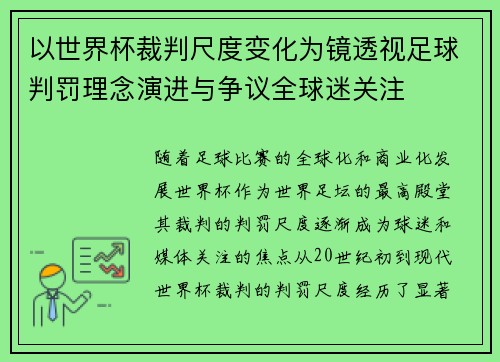 以世界杯裁判尺度变化为镜透视足球判罚理念演进与争议全球迷关注

随着足球比赛的全球化和商业化发展世界杯作为世界足坛的最高殿堂其裁判的判罚尺度逐渐成为球迷和媒体关注的焦点从20世纪初到现代世界杯裁判的判罚尺度经历了显著